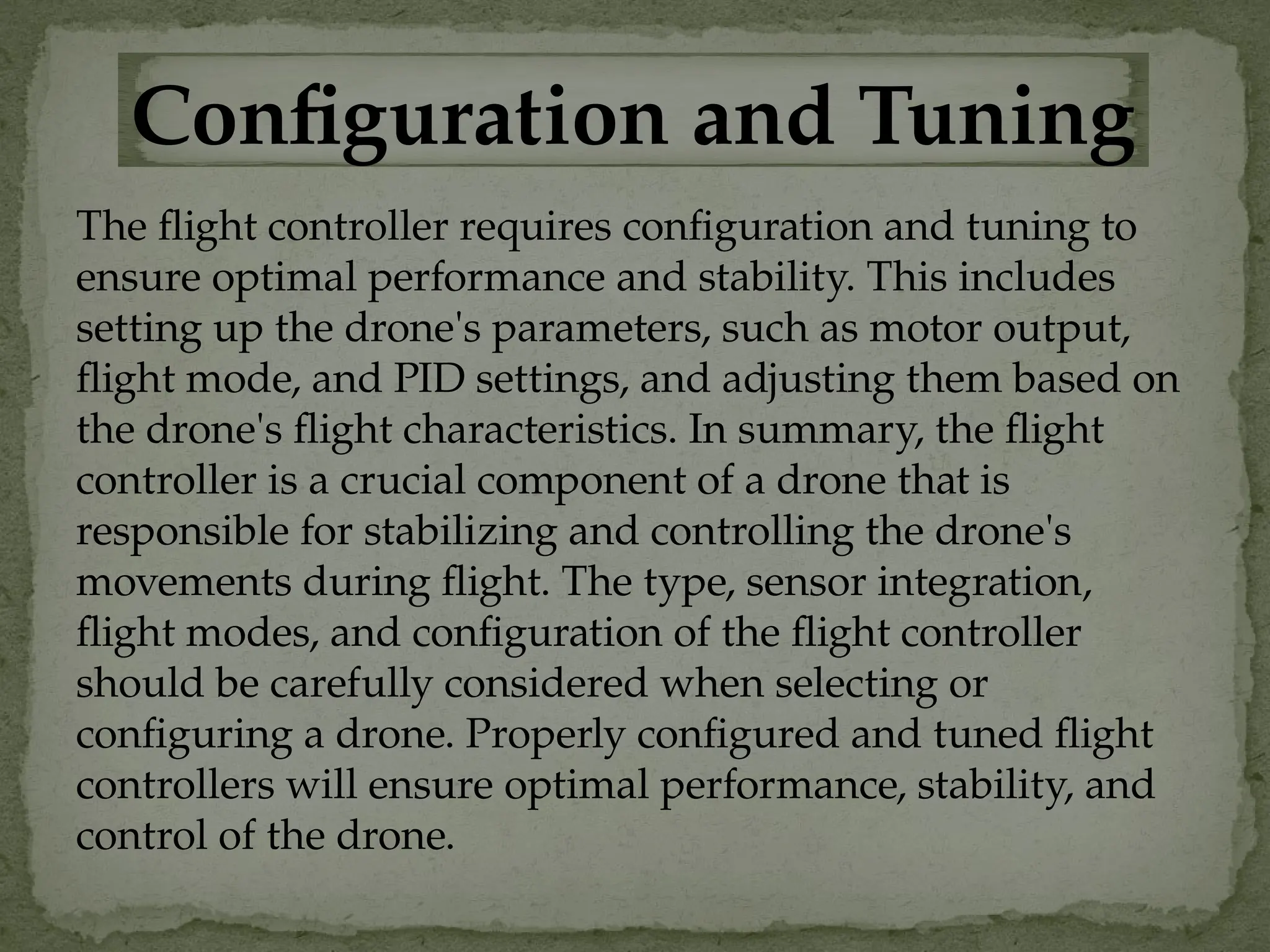 Configuration and Tuning

The flight controller requires configuration and tuning to ensure optimal performance and stability. This includes setting up the drone's parameters, such as motor output, flight mode, and PID settings, and adjusting them based on the drone's flight characteristics. In summary, the flight controller is a crucial component of a drone that is responsible for stabilizing and controlling the drone's movements during flight. The type, sensor integration, flight modes, and configuration of the flight controller should be carefully considered when selecting or configuring a drone. Properly configured and tuned flight controllers will ensure optimal performance, stability, and control of the drone.